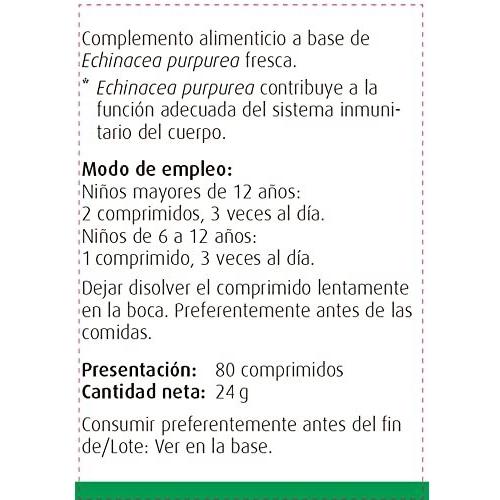 Complemento alimenticio a base de Echinacea purpurea fresca.

* Echinacea purpurea contribuye a la función adecuada del sistema inmunitario del cuerpo.

Modo de empleo:
Niños mayores de 12 años:
2 comprimidos, 3 veces al día.
Niños de 6 a 12 años:
1 comprimido, 3 veces al día.

Dejar disolver el comprimido lentamente en la boca. Preferentemente antes de las comidas.

Presentación: 80 comprimidos
Cantidad neta: 24 g

Consumir preferentemente antes del fin de/Lote: Ver en la base.